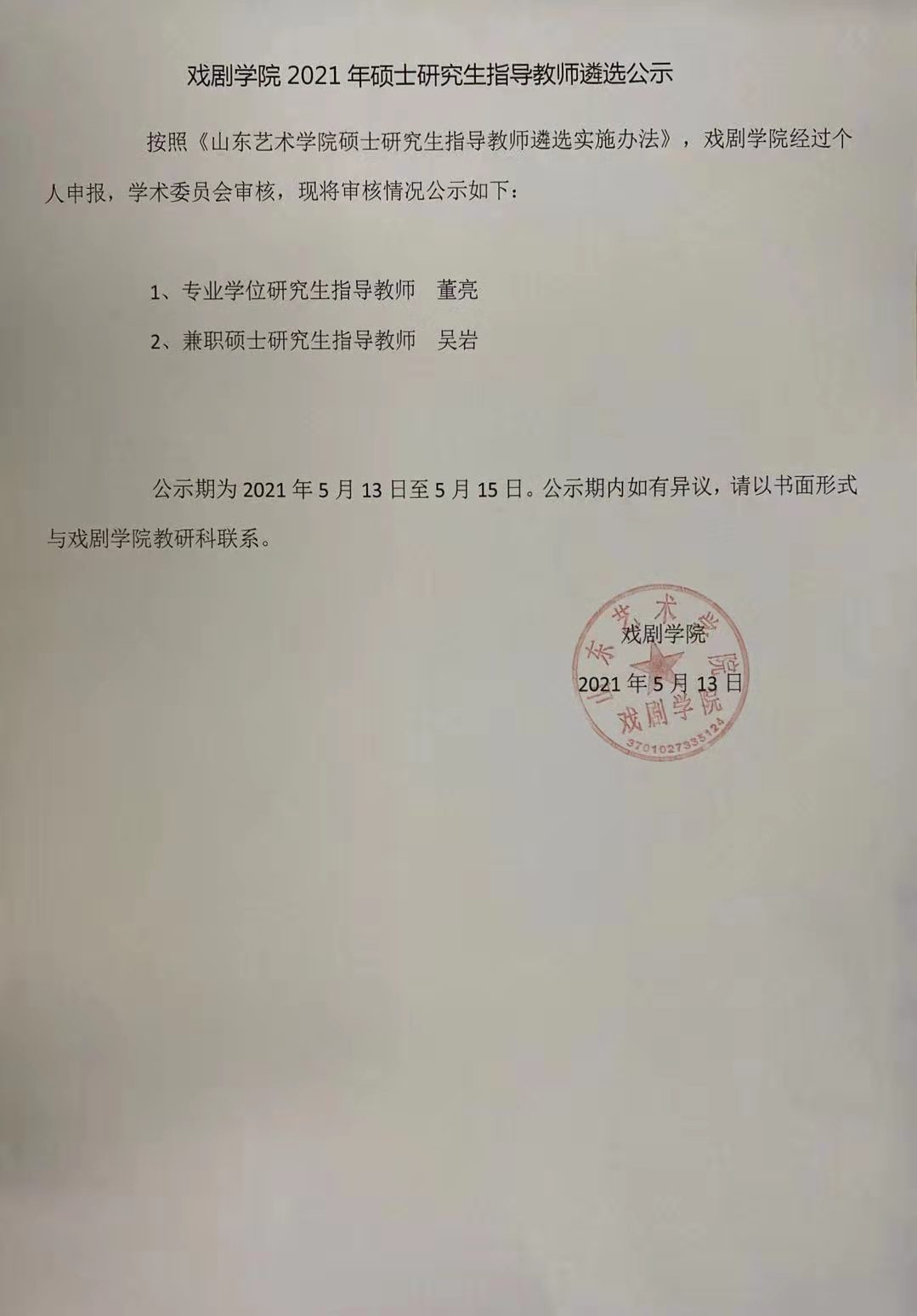 戏剧学院2021年硕士研究生指导教师遴选公示

按照《山东艺术学院硕士研究生指导教师遴选实施办法》，戏剧学院经过个人申报，学术委员会审核，现将审核情况公示如下：

1、专业学位研究生指导教师 董亮

2、兼职硕士研究生指导教师 吴岩

公示期为2021年5月13日至5月15日。公示期内如有异议，请以书面形式与戏剧学院教研科联系。

戏剧学院

2021年5月13日

山东艺术学院
戏剧学院
3701027335124